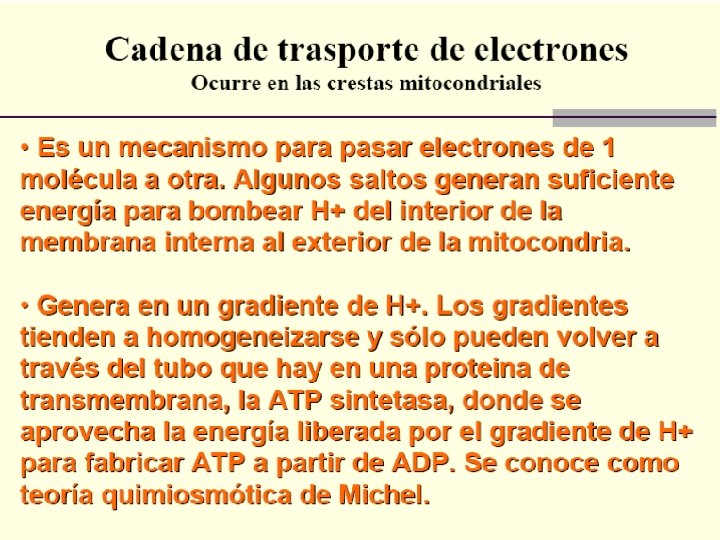 Cadena de trasporte de electrones
Ocurre en las crestas mitocondriales

• Es un mecanismo para pasar electrones de 1 molécula a otra. Algunos saltos generan suficiente energía para bombear H+ del interior de la membrana interna al exterior de la mitocondria.

• Genera en un gradiente de H+. Los gradientes tienden a homogeneizarse y sólo pueden volver a través del tubo que hay en una proteina de transmembrana, la ATP sintetasa, donde se aprovecha la energía liberada por el gradiente de H+ para fabricar ATP a partir de ADP. Se conoce como teoría quimiosmótica de Michel.